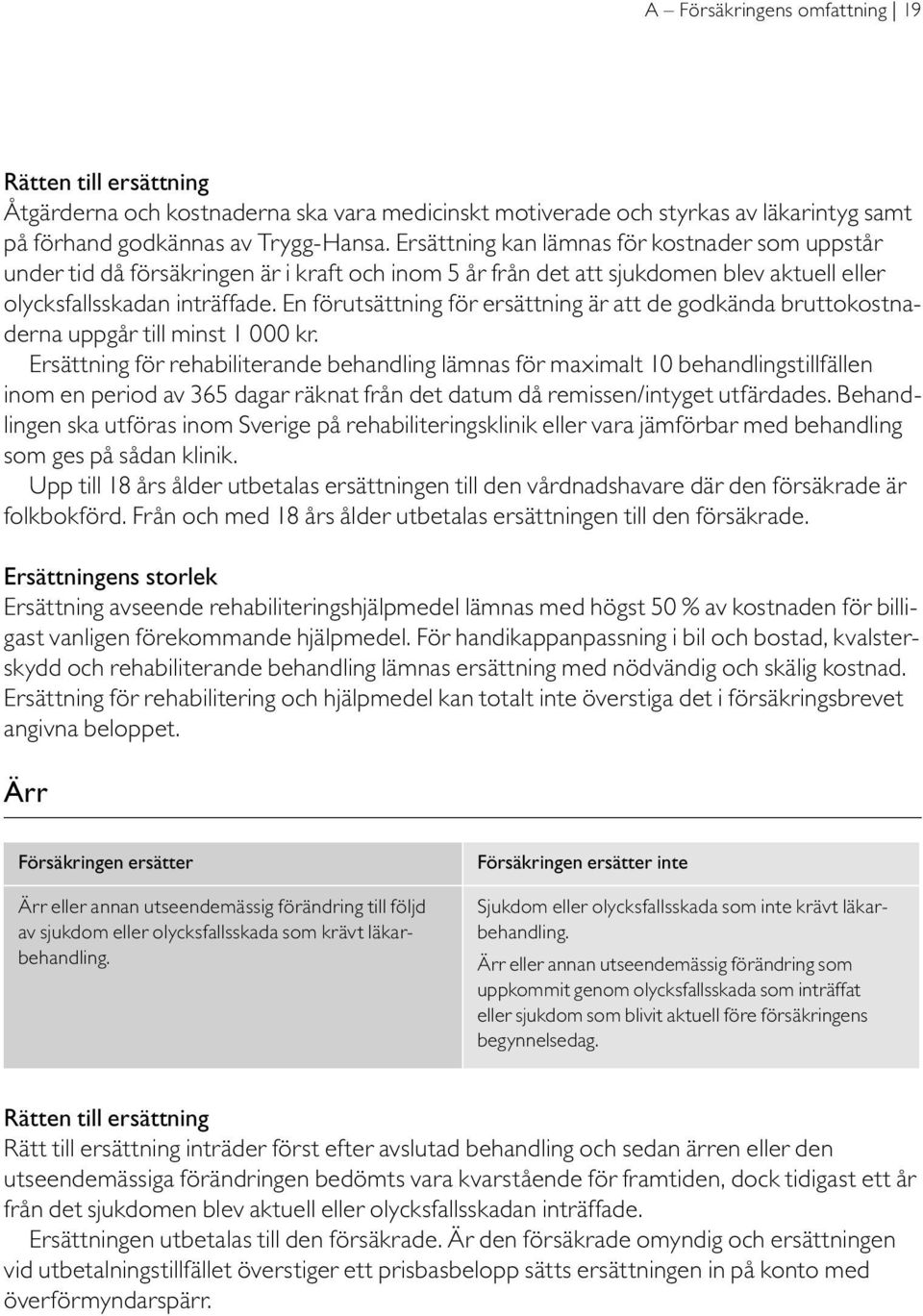 A – Försäkringens omfattning | 19

Rätten till ersättning
Åtgärderna och kostnaderna ska vara medicinskt motiverade och styrkas av läkarintyg samt på förhand godkännas av Trygg-Hansa. Ersättning kan lämnas för kostnader som uppstår under tid då försäkringen är i kraft och inom 5 år från det att sjukdomen blev aktuell eller olycksfallsskadan inträffade. En förutsättning för ersättning är att de godkända bruttokostnaderna uppgår till minst 1 000 kr.
Ersättning för rehabiliterande behandling lämnas för maximalt 10 behandlingstillfällen inom en period av 365 dagar räknat från det datum då remissen/intyget utfärdades. Behandlingen ska utföras inom Sverige på rehabiliteringsklinik eller vara jämförbar med behandling som ges på sådan klinik.
Upp till 18 års ålder utbetalas ersättningen till den vårdnadshavare där den försäkrade är folkbokförd. Från och med 18 års ålder utbetalas ersättningen till den försäkrade.

Ersättningens storlek
Ersättning avseende rehabiliteringshjälpmedel lämnas med högst 50 % av kostnaden för billigast vanligen förekommande hjälpmedel. För handikappanpassning i bil och bostad, kvalsterskydd och rehabiliterande behandling lämnas ersättning med nödvändig och skälig kostnad. Ersättning för rehabilitering och hjälpmedel kan totalt inte överstiga det i försäkringsbrevet angivna beloppet.

Ärr

| Försäkringen ersätter | Försäkringen ersätter inte |
|---|---|
| Ärr eller annan utseendemässig förändring till följd av sjukdom eller olycksfallsskada som krävt läkarbehandling. | Sjukdom eller olycksfallsskada som inte krävt läkarbehandling. Ärr eller annan utseendemässig förändring som uppkommit genom olycksfallsskada som inträffat eller sjukdom som blivit aktuell före försäkringens begynnelsedag. |

Rätten till ersättning
Rätt till ersättning inträder först efter avslutad behandling och sedan ärren eller den utseendemässiga förändringen bedömts vara kvarstående för framtiden, dock tidigast ett år från det sjukdomen blev aktuell eller olycksfallsskadan inträffade.
Ersättningen utbetalas till den försäkrade. Är den försäkrade omyndig och ersättningen vid utbetalningstillfället överstiger ett prisbasbelopp sätts ersättningen in på konto med överförmyndarspärr.